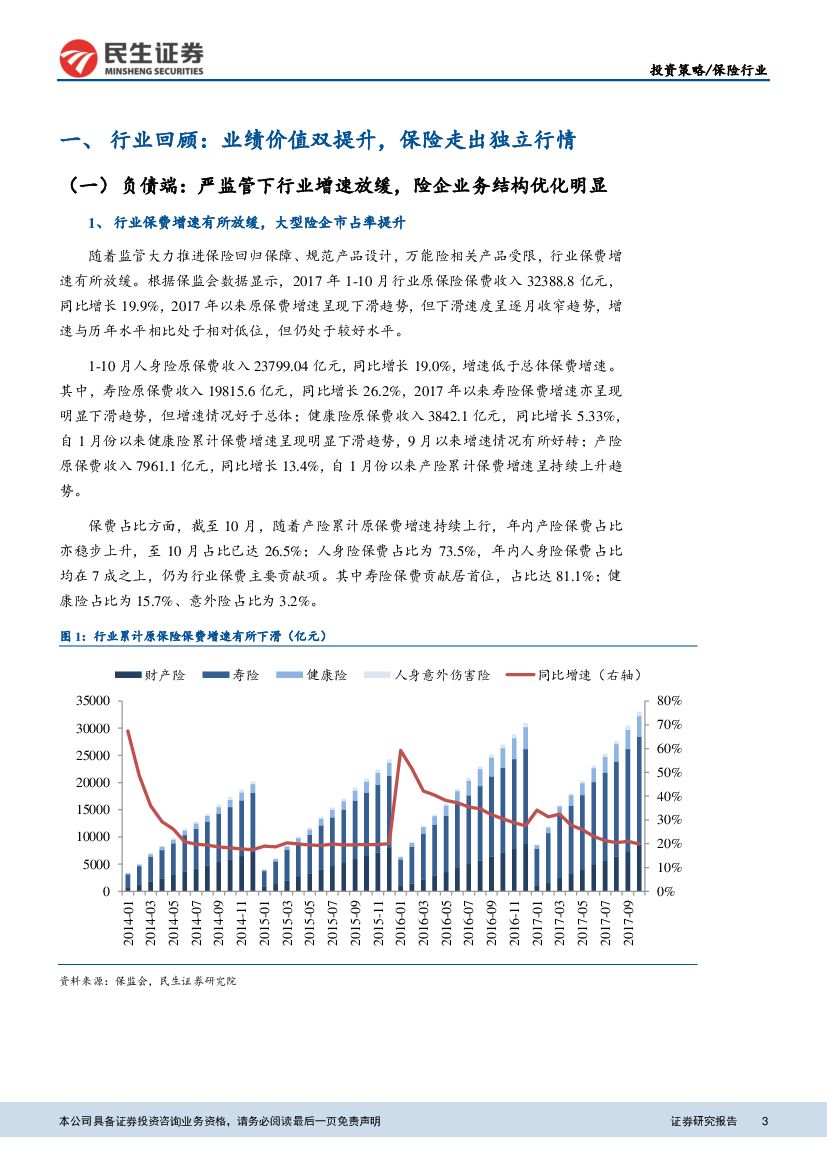 民生证券
MINSHENG SECURITIES

投资策略/保险行业

一、 行业回顾：业绩价值双提升，保险走出独立行情

（一）负债端：严监管下行业增速放缓，险企业务结构优化明显

1、 行业保费增速有所放缓，大型险企市占率提升

随着监管大力推进保险回归保障、规范产品设计，万能险相关产品受限，行业保费增速有所放缓。根据保监会数据显示，2017 年 1-10 月行业原保险保费收入 32388.8 亿元，同比增长 19.9%，2017 年以来原保费增速呈现下滑趋势，但下滑速度呈逐月收窄趋势，增速与历年水平相比处于相对低位，但仍处于较好水平。

1-10 月人身险原保费收入 23799.04 亿元，同比增长 19.0%，增速低于总体保费增速。其中，寿险原保费收入 19815.6 亿元，同比增长 26.2%，2017 年以来寿险保费增速亦呈现明显下滑趋势，但增速情况好于总体；健康险原保费收入 3842.1 亿元，同比增长 5.33%，自 1 月份以来健康险累计保费增速呈现明显下滑趋势，9 月以来增速情况有所好转；产险原保费收入 7961.1 亿元，同比增长 13.4%，自 1 月份以来产险累计保费增速呈持续上升趋势。

保费占比方面，截至 10 月，随着产险累计原保费增速持续上行，年内产险保费占比亦稳步上升，至 10 月占比已达 26.5%；人身险保费占比为 73.5%，年内人身险保费占比均在 7 成之上，仍为行业保费主要贡献项。其中寿险保费贡献居首位，占比达 81.1%；健康险占比为 15.7%、意外险占比为 3.2%。

图 1：行业累计原保险保费增速有所下滑（亿元）

财产险 寿险 健康险 人身意外伤害险 同比增速（右轴）

35000 30000 25000 20000 15000 10000 5000 0

80% 70% 60% 50% 40% 30% 20% 10% 0%

2014-01 2014-03 2014-05 2014-07 2014-09 2014-11 2015-01 2015-03 2015-05 2015-07 2015-09 2015-11 2016-01 2016-03 2016-05 2016-07 2016-09 2016-11 2017-01 2017-03 2017-05 2017-07 2017-09

资料来源：保监会，民生证券研究院

本公司具备证券投资咨询业务资格，请务必阅读最后一页免责声明 证券研究报告 3